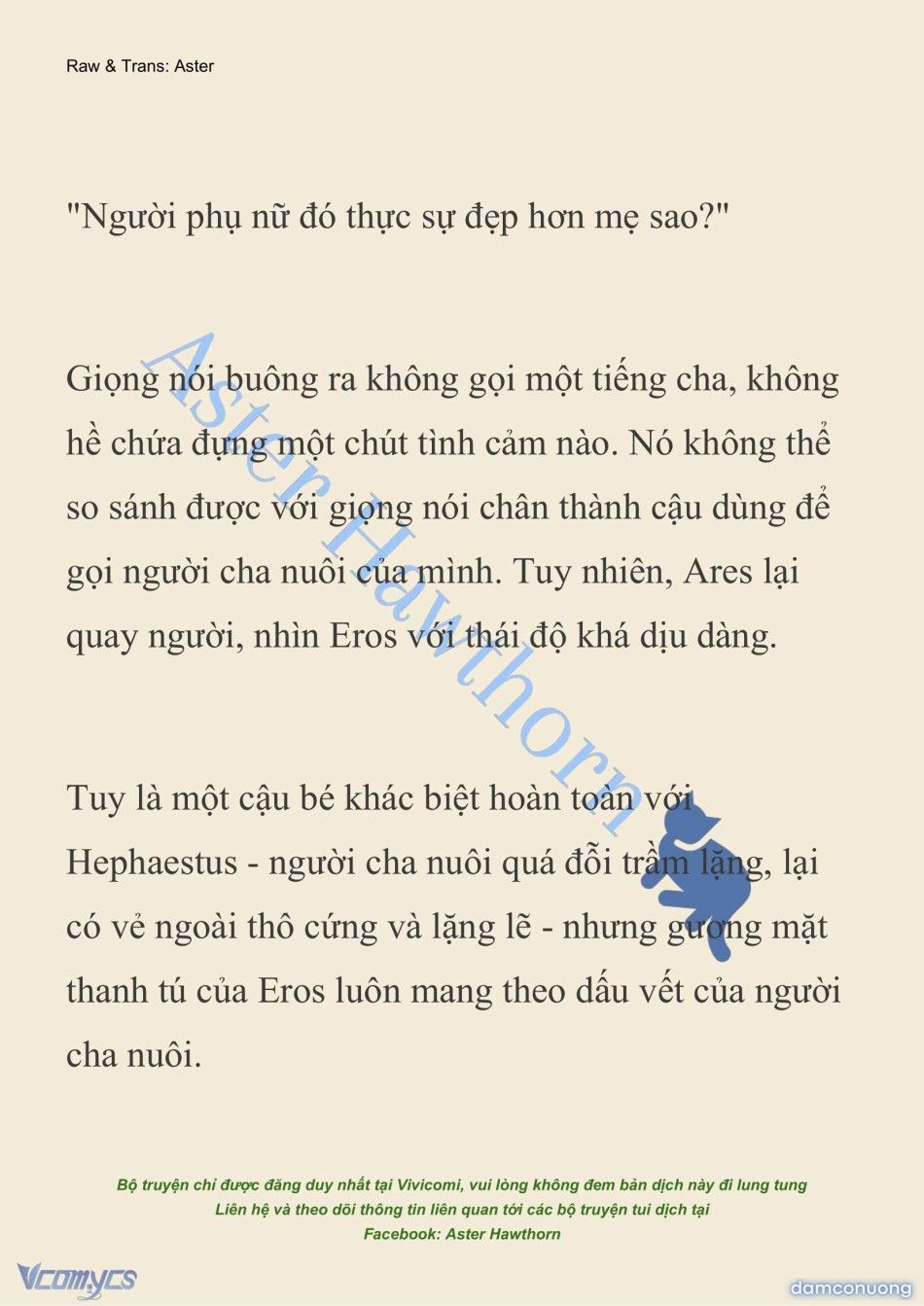 Raw & Trans: Aster

"Người phụ nữ đó thực sự đẹp hơn mẹ sao?"

Giọng nói buông ra không gọi một tiếng cha, không hề chứa đựng một chút tình cảm nào. Nó không thể so sánh được với giọng nói chân thành cậu dùng để gọi người cha nuôi của mình. Tuy nhiên, Ares lại quay người, nhìn Eros với thái độ khá dịu dàng.

Tuy là một cậu bé khác biệt hoàn toàn với Hephaestus - người cha nuôi quá đỗi trầm lặng, lại có vẻ ngoài thô cứng và lặng lẽ - nhưng gương mặt thanh tú của Eros luôn mang theo dấu vết của người cha nuôi.

Aster Hawthorn

Bộ truyện chỉ được đăng duy nhất tại Vivicomi, vui lòng không đem bản dịch này đi lung tung
Liên hệ và theo dõi thông tin liên quan tới các bộ truyện tui dịch tại
Facebook: Aster Hawthorn

Vcomycs

damconuong